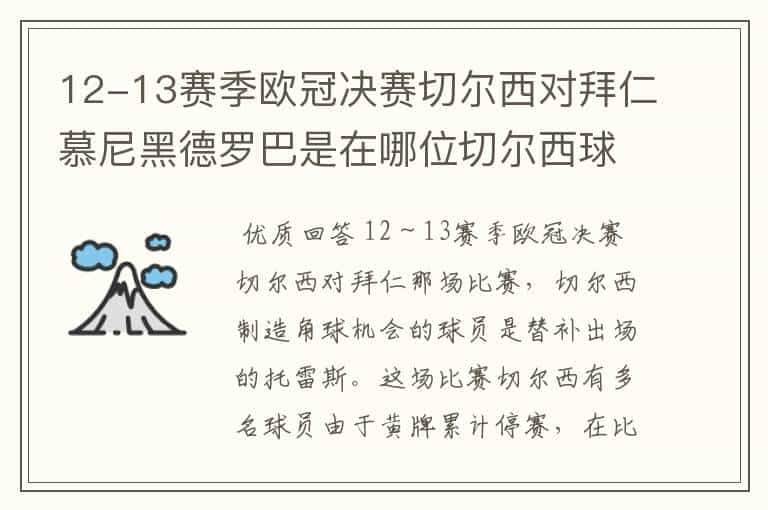 12-13赛季欧冠决赛切尔西对拜仁慕尼黑德罗巴是在哪位切尔西球

优质回答 12～13赛季欧冠决赛切尔西对拜仁那场比赛，切尔西制造角球机会的球员是替补出场的托雷斯。这场比赛切尔西有多名球员由于黄牌累计停赛，在比